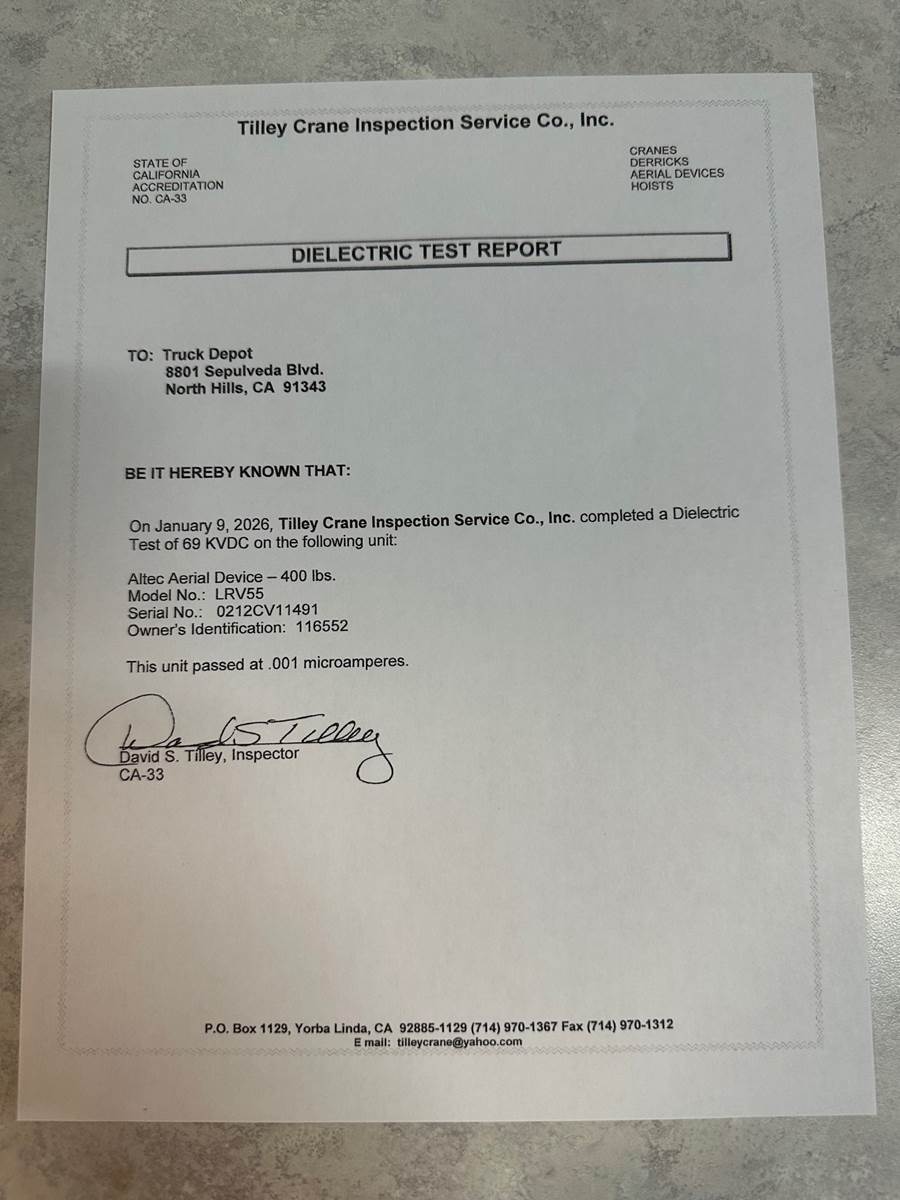 Tilley Crane Inspection Service Co., Inc.

STATE OF
CALIFORNIA
ACCREDITATION
NO. CA-33

CRANES
DERRICKS
AERIAL DEVICES
HOISTS

DIELECTRIC TEST REPORT

TO: Truck Depot
8801 Sepulveda Blvd.
North Hills, CA 91343

BE IT HEREBY KNOWN THAT:

On January 9, 2026, Tilley Crane Inspection Service Co., Inc. completed a Dielectric Test of 69 KVDC on the following unit:

Altec Aerial Device – 400 lbs.
Model No.: LRV55
Serial No.: 0212CV11491
Owner's Identification: 116552

This unit passed at .001 microamperes.

David S. Tilley

David S. Tilley, Inspector
CA-33

P.O. Box 1129, Yorba Linda, CA 92885-1129 (714) 970-1367 Fax (714) 970-1312
E mail: tilleycrane@yahoo.com